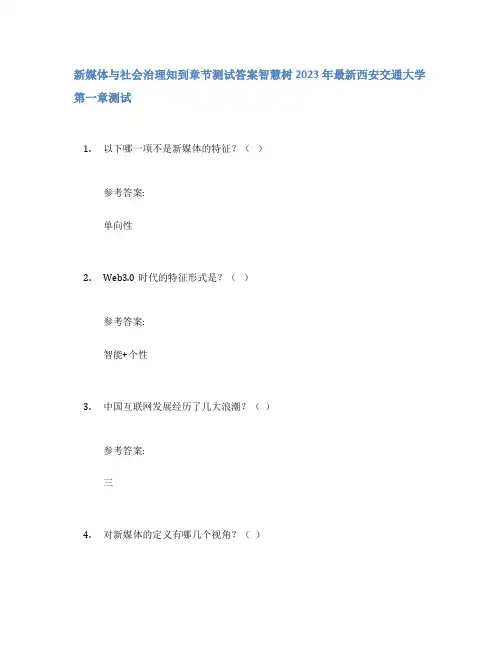 新媒体与社会治理知到章节测试答案智慧树 2023 年最新西安交通大学

第一章测试

1. 以下哪一项不是新媒体的特征？（ ）

参考答案:

单向性

2. Web3.0 时代的特征形式是？（ ）

参考答案:

智能+个性

3. 中国互联网发展经历了几大浪潮？（ ）

参考答案:

三

4. 对新媒体的定义有哪几个视角？（ ）